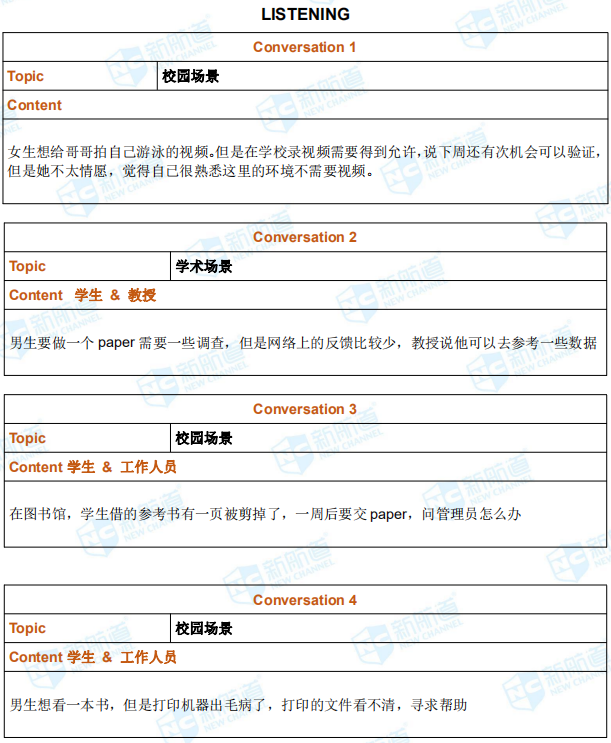 LISTENING

| Conversation 1 | |
|---|---|
| Topic | 校园场景 |
| Content | |
| 女生想给哥哥拍自己游泳的视频。但是在学校录视频需要得到允许，说下周还有次机会可以验证，但是她不太情愿，觉得自己很熟悉这里的环境不需要视频。 | |

| Conversation 2 | |
|---|---|
| Topic | 学术场景 |
| Content 学生 & 教授 | |
| 男生要做一个 paper 需要一些调查，但是网络上的反馈比较少，教授说他可以去参考一些数据 | |

| Conversation 3 | |
|---|---|
| Topic | 校园场景 |
| Content 学生 & 工作人员 | |
| 在图书馆，学生借的参考书有一页被剪掉了，一周后要交 paper，问管理员怎么办 | |

| Conversation 4 | |
|---|---|
| Topic | 校园场景 |
| Content 学生 & 工作人员 | |
| 男生想看一本书，但是打印机器出毛病了，打印的文件看不清，寻求帮助 | |

新航道 NEW CHANNEL